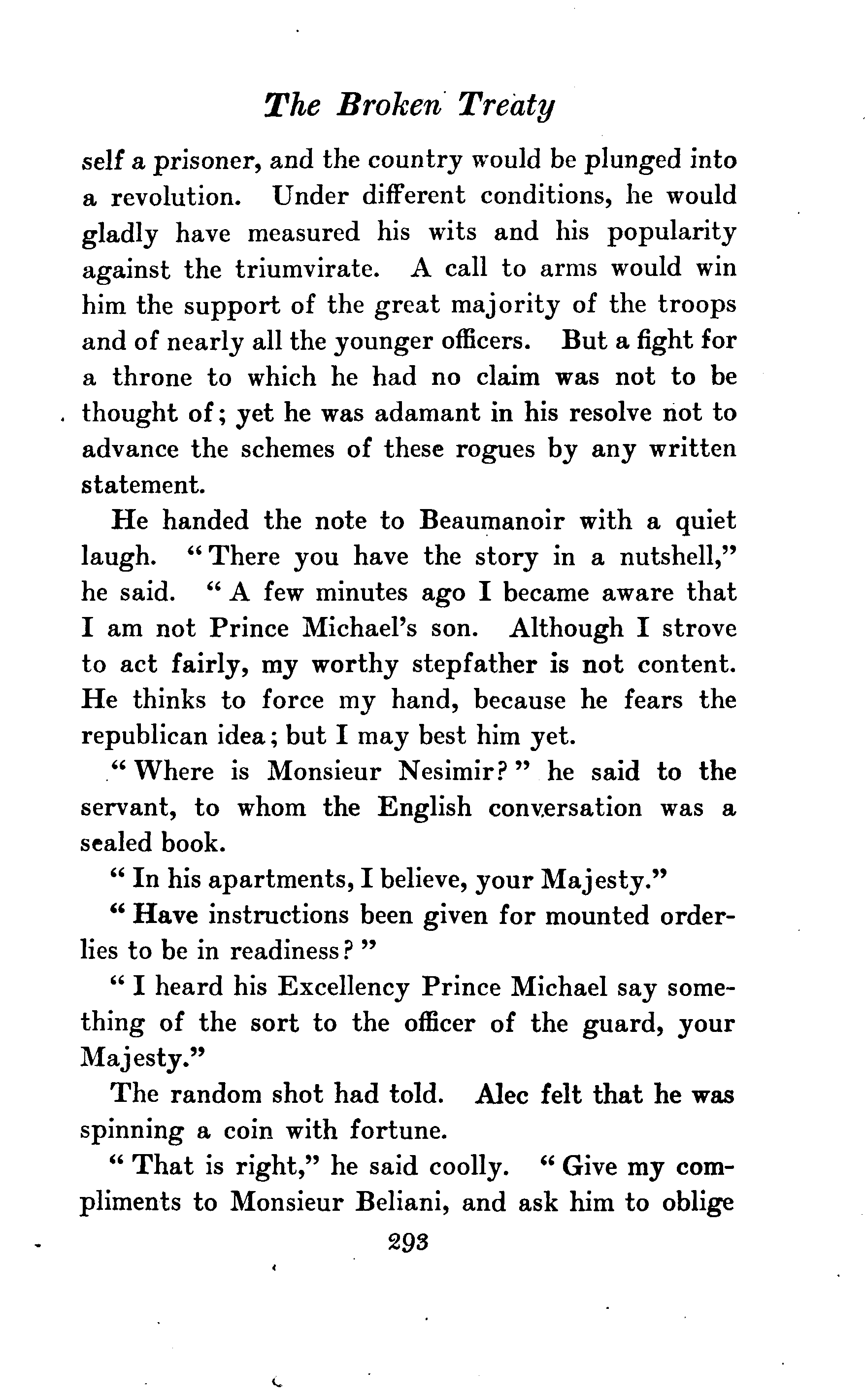 The Broken Treaty

self a prisoner, and the country would be plunged into a revolution. Under different conditions, he would gladly have measured his wits and his popularity against the triumvirate. A call to arms would win him the support of the great majority of the troops and of nearly all the younger officers. But a fight for a throne to which he had no claim was not to be thought of; yet he was adamant in his resolve not to advance the schemes of these rogues by any written statement.

He handed the note to Beaumanoir with a quiet laugh. "There you have the story in a nutshell," he said. "A few minutes ago I became aware that I am not Prince Michael's son. Although I strove to act fairly, my worthy stepfather is not content. He thinks to force my hand, because he fears the republican idea; but I may best him yet.

"Where is Monsieur Nesimir?" he said to the servant, to whom the English conversation was a sealed book.

"In his apartments, I believe, your Majesty."

"Have instructions been given for mounted orderlies to be in readiness?"

"I heard his Excellency Prince Michael say something of the sort to the officer of the guard, your Majesty."

The random shot had told. Alec felt that he was spinning a coin with fortune.

"That is right," he said coolly. "Give my compliments to Monsieur Beliani, and ask him to oblige

293